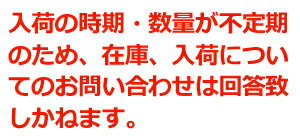 入荷の時期・数量が不定期のため、在庫、入荷についてのお問い合わせは回答致しかねます。